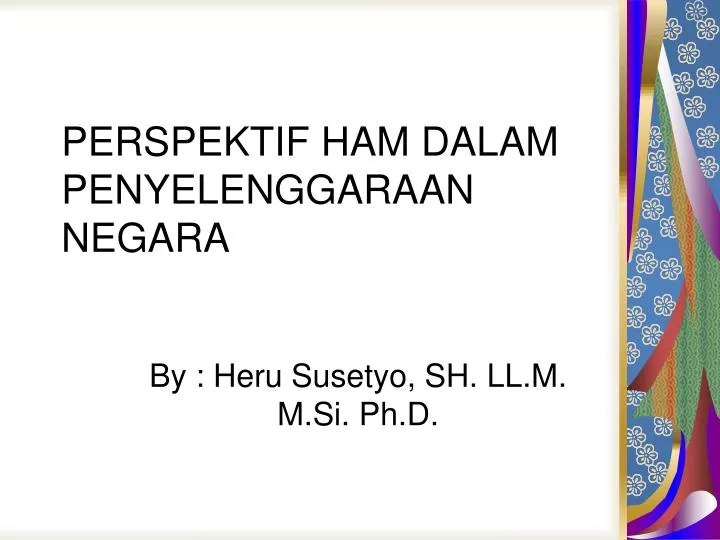 PERSPEKTIF HAM DALAM PENYELENGGARAAN NEGARA

By : Heru Susetyo, SH. LL.M. M.Si. Ph.D.